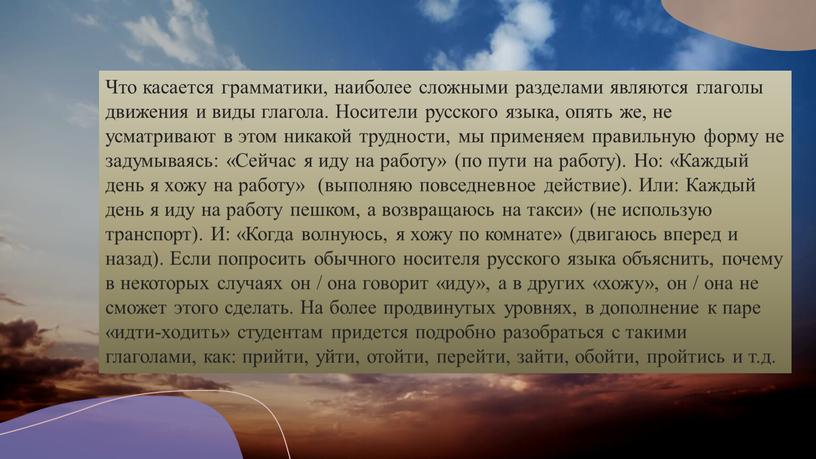 Что касается грамматики, наиболее сложными разделами являются глаголы движения и виды глагола. Носители русского языка, опять же, не усматривают в этом никакой трудности, мы применяем правильную форму не задумываясь: «Сейчас я иду на работу» (по пути на работу). Но: «Каждый день я хожу на работу» (выполняю повседневное действие). Или: Каждый день я иду на работу пешком, а возвращаюсь на такси» (не использую транспорт). И: «Когда волнуюсь, я хожу по комнате» (двигаюсь вперед и назад). Если попросить обычного носителя русского языка объяснить, почему в некоторых случаях он / она говорит «иду», а в других «хожу», он / она не сможет этого сделать. На более продвинутых уровнях, в дополнение к паре «идти-ходить» студентам придется подробно разобраться с такими глаголами, как: прийти, уйти, отойти, перейти, зайти, обойти, пройтись и т.д.